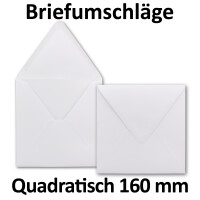 Briefumschläge

Quadratisch 160 mm